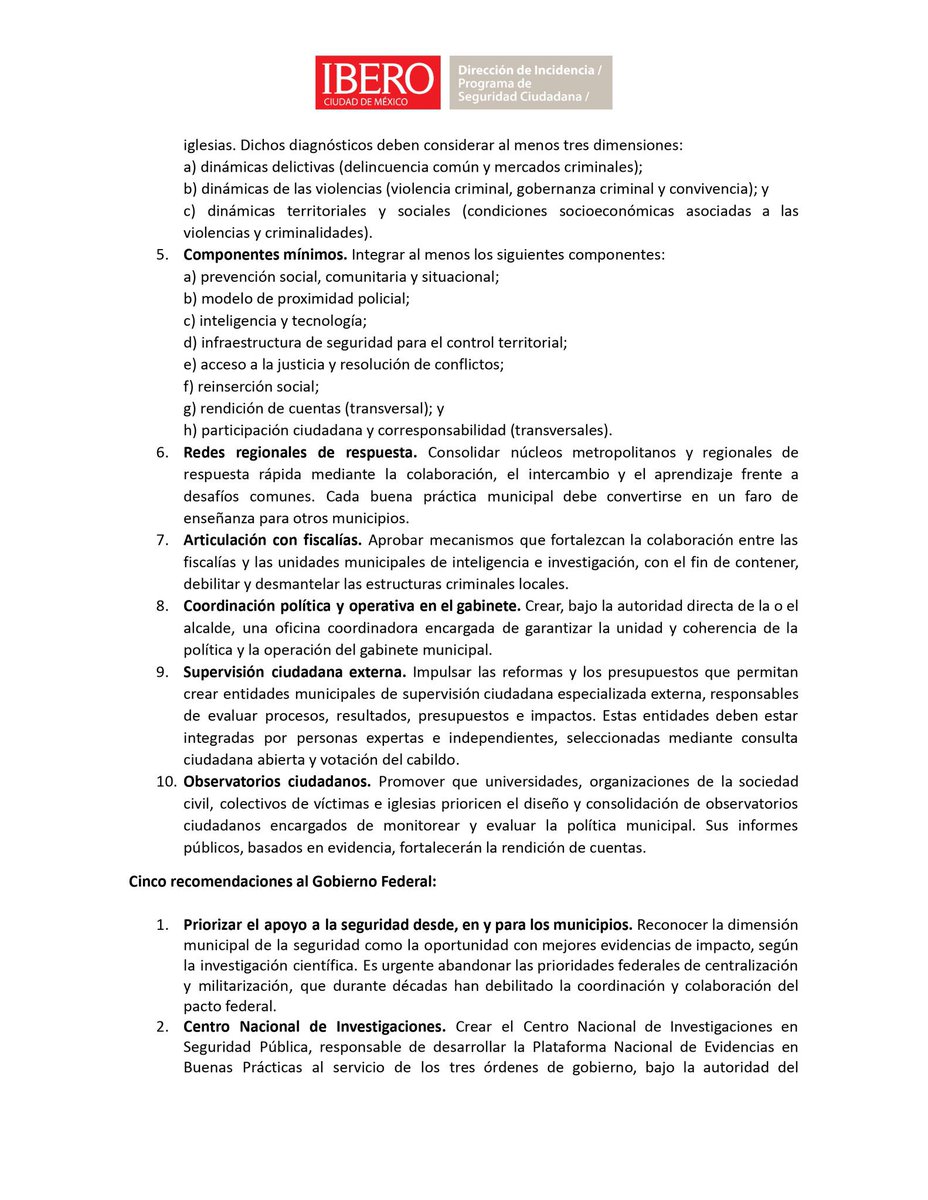 IBERO
CIUDAD DE MÉXICO

Dirección de Incidencia / Programa de Seguridad Ciudadana /

iglesias. Dichos diagnósticos deben considerar al menos tres dimensiones:
a) dinámicas delictivas (delincuencia común y mercados criminales);
b) dinámicas de las violencias (violencia criminal, gobernanza criminal y convivencia); y
c) dinámicas territoriales y sociales (condiciones socioeconómicas asociadas a las violencias y criminalidades).

5. **Componentes mínimos.** Integrar al menos los siguientes componentes:
a) prevención social, comunitaria y situacional;
b) modelo de proximidad policial;
c) inteligencia y tecnología;
d) infraestructura de seguridad para el control territorial;
e) acceso a la justicia y resolución de conflictos;
f) reinserción social;
g) rendición de cuentas (transversal); y
h) participación ciudadana y corresponsabilidad (transversales).

6. **Redes regionales de respuesta.** Consolidar núcleos metropolitanos y regionales de respuesta rápida mediante la colaboración, el intercambio y el aprendizaje frente a desafíos comunes. Cada buena práctica municipal debe convertirse en un faro de enseñanza para otros municipios.

7. **Articulación con fiscalías.** Aprobar mecanismos que fortalezcan la colaboración entre las fiscalías y las unidades municipales de inteligencia e investigación, con el fin de contener, debilitar y desmantelar las estructuras criminales locales.

8. **Coordinación política y operativa en el gabinete.** Crear, bajo la autoridad directa de la o el alcalde, una oficina coordinadora encargada de garantizar la unidad y coherencia de la política y la operación del gabinete municipal.

9. **Supervisión ciudadana externa.** Impulsar las reformas y los presupuestos que permitan crear entidades municipales de supervisión ciudadana especializada externa, responsables de evaluar procesos, resultados, presupuestos e impactos. Estas entidades deben estar integradas por personas expertas e independientes, seleccionadas mediante consulta ciudadana abierta y votación del cabildo.

10. **Observatorios ciudadanos.** Promover que universidades, organizaciones de la sociedad civil, colectivos de víctimas e iglesias prioricen el diseño y consolidación de observatorios ciudadanos encargados de monitorear y evaluar la política municipal. Sus informes públicos, basados en evidencia, fortalecerán la rendición de cuentas.

**Cinco recomendaciones al Gobierno Federal:**

1. **Priorizar el apoyo a la seguridad desde, en y para los municipios.** Reconocer la dimensión municipal de la seguridad como la oportunidad con mejores evidencias de impacto, según la investigación científica. Es urgente abandonar las prioridades federales de centralización y militarización, que durante décadas han debilitado la coordinación y colaboración del pacto federal.

2. **Centro Nacional de Investigaciones.** Crear el Centro Nacional de Investigaciones en Seguridad Pública, responsable de desarrollar la Plataforma Nacional de Evidencias en Buenas Prácticas al servicio de los tres órdenes de gobierno, bajo la autoridad del